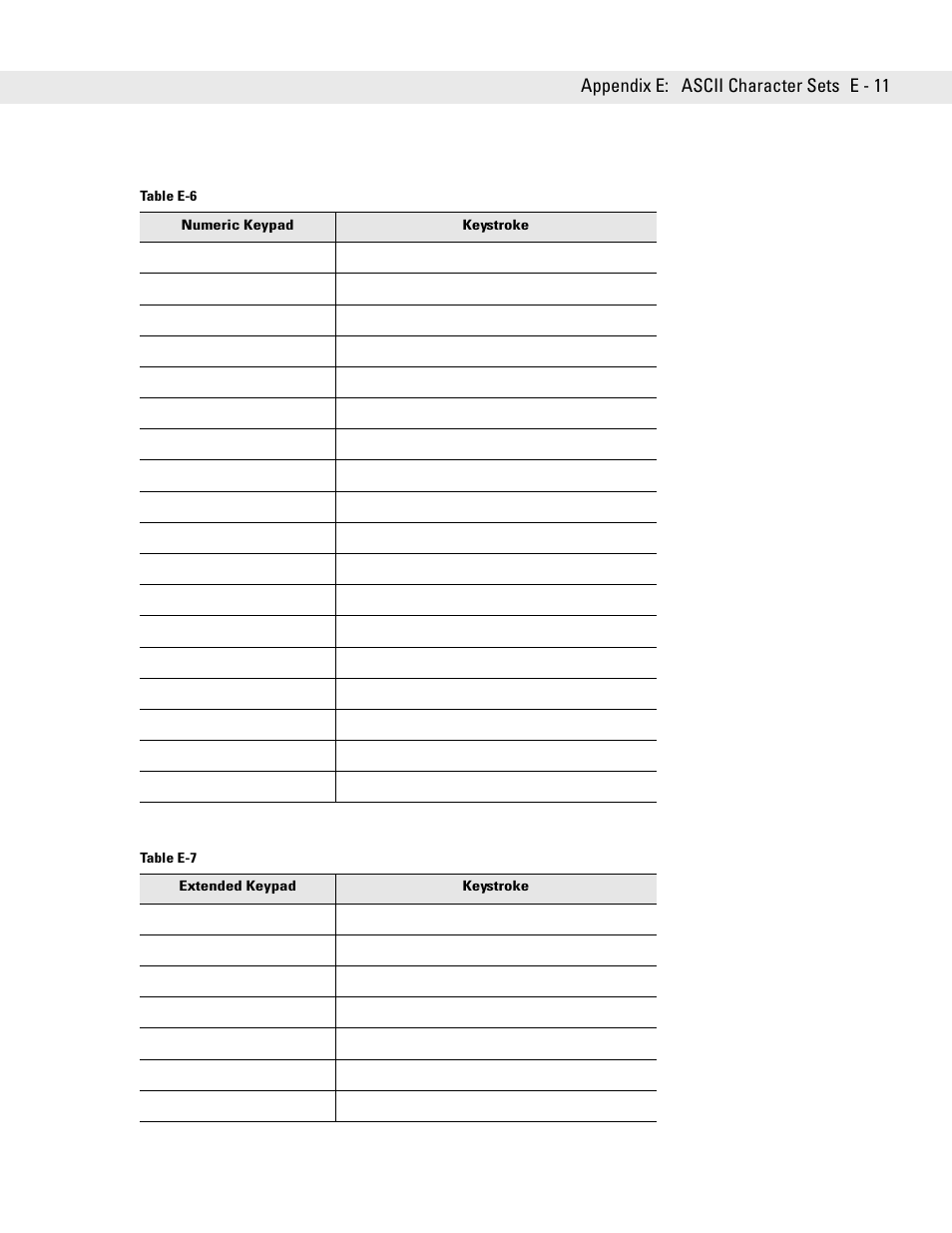 Appendix E: ASCII Character Sets E - 11

Table E-6

| Numeric Keypad | Keystroke |
|---|---|
| | |
| | |
| | |
| | |
| | |
| | |
| | |
| | |
| | |
| | |
| | |
| | |
| | |
| | |
| | |
| | |
| | |
| | |

Table E-7

| Extended Keypad | Keystroke |
|---|---|
| | |
| | |
| | |
| | |
| | |
| | |
| | |